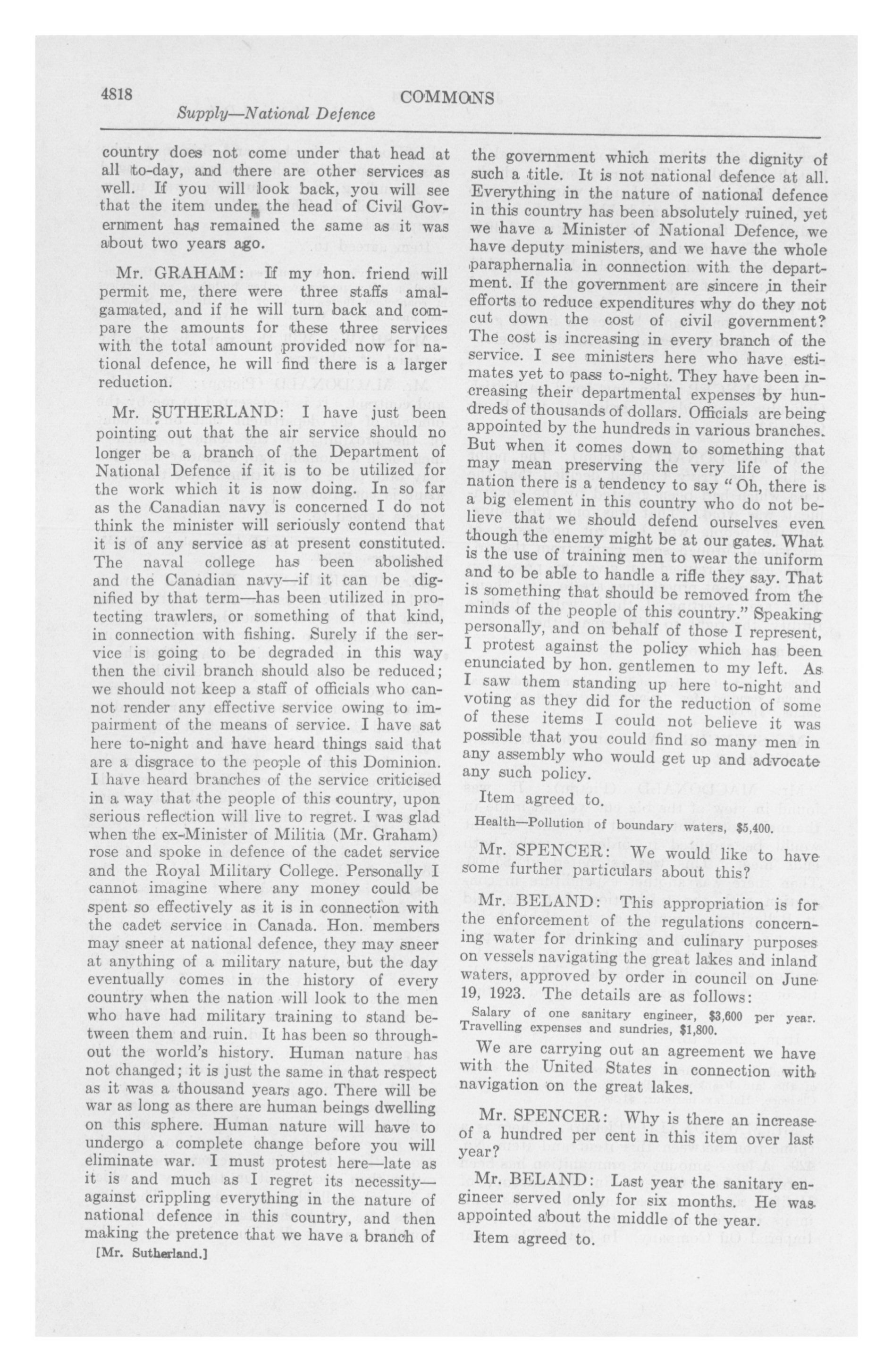 4818 COMMONS

Supply—National Defence

country does not come under that head at all to-day, and there are other services as well. If you will look back, you will see that the item under the head of Civil Government has remained the same as it was about two years ago.

Mr. GRAHAM: If my hon. friend will permit me, there were three staffs amalgamated, and if he will turn back and compare the amounts for these three services with the total amount provided now for national defence, he will find there is a larger reduction.

Mr. SUTHERLAND: I have just been pointing out that the air service should no longer be a branch of the Department of National Defence if it is to be utilized for the work which it is now doing. In so far as the Canadian navy is concerned I do not think the minister will seriously contend that it is of any service as at present constituted. The naval college has been abolished and the Canadian navy—if it can be dignified by that term—has been utilized in protecting trawlers, or something of that kind, in connection with fishing. Surely if the service is going to be degraded in this way then the civil branch should also be reduced; we should not keep a staff of officials who cannot render any effective service owing to impairment of the means of service. I have sat here to-night and have heard things said that are a disgrace to the people of this Dominion. I have heard branches of the service criticised in a way that the people of this country, upon serious reflection will live to regret. I was glad when the ex-Minister of Militia (Mr. Graham) rose and spoke in defence of the cadet service and the Royal Military College. Personally I cannot imagine where any money could be spent so effectively as it is in connection with the cadet service in Canada. Hon. members may sneer at national defence, they may sneer at anything of a military nature, but the day eventually comes in the history of every country when the nation will look to the men who have had military training to stand between them and ruin. It has been so throughout the world's history. Human nature has not changed; it is just the same in that respect as it was a thousand years ago. There will be war as long as there are human beings dwelling on this sphere. Human nature will have to undergo a complete change before you will eliminate war. I must protest here—late as it is and much as I regret its necessity—against crippling everything in the nature of national defence in this country, and then making the pretence that we have a branch of

[Mr. Sutherland.]

the government which merits the dignity of such a title. It is not national defence at all. Everything in the nature of national defence in this country has been absolutely ruined, yet we have a Minister of National Defence, we have deputy ministers, and we have the whole paraphernalia in connection with the department. If the government are sincere in their efforts to reduce expenditures why do they not cut down the cost of civil government? The cost is increasing in every branch of the service. I see ministers here who have estimates yet to pass to-night. They have been increasing their departmental expenses by hundreds of thousands of dollars. Officials are being appointed by the hundreds in various branches. But when it comes down to something that may mean preserving the very life of the nation there is a tendency to say "Oh, there is a big element in this country who do not believe that we should defend ourselves even though the enemy might be at our gates. What is the use of training men to wear the uniform and to be able to handle a rifle they say. That is something that should be removed from the minds of the people of this country." Speaking personally, and on behalf of those I represent, I protest against the policy which has been enunciated by hon. gentlemen to my left. As I saw them standing up here to-night and voting as they did for the reduction of some of these items I could not believe it was possible that you could find so many men in any assembly who would get up and advocate any such policy.

Item agreed to.

Health—Pollution of boundary waters, $5,400.

Mr. SPENCER: We would like to have some further particulars about this?

Mr. BELAND: This appropriation is for the enforcement of the regulations concerning water for drinking and culinary purposes on vessels navigating the great lakes and inland waters, approved by order in council on June 19, 1923. The details are as follows:

Salary of one sanitary engineer, $3,600 per year.
Travelling expenses and sundries, $1,800.

We are carrying out an agreement we have with the United States in connection with navigation on the great lakes.

Mr. SPENCER: Why is there an increase of a hundred per cent in this item over last year?

Mr. BELAND: Last year the sanitary engineer served only for six months. He was appointed about the middle of the year.

Item agreed to.